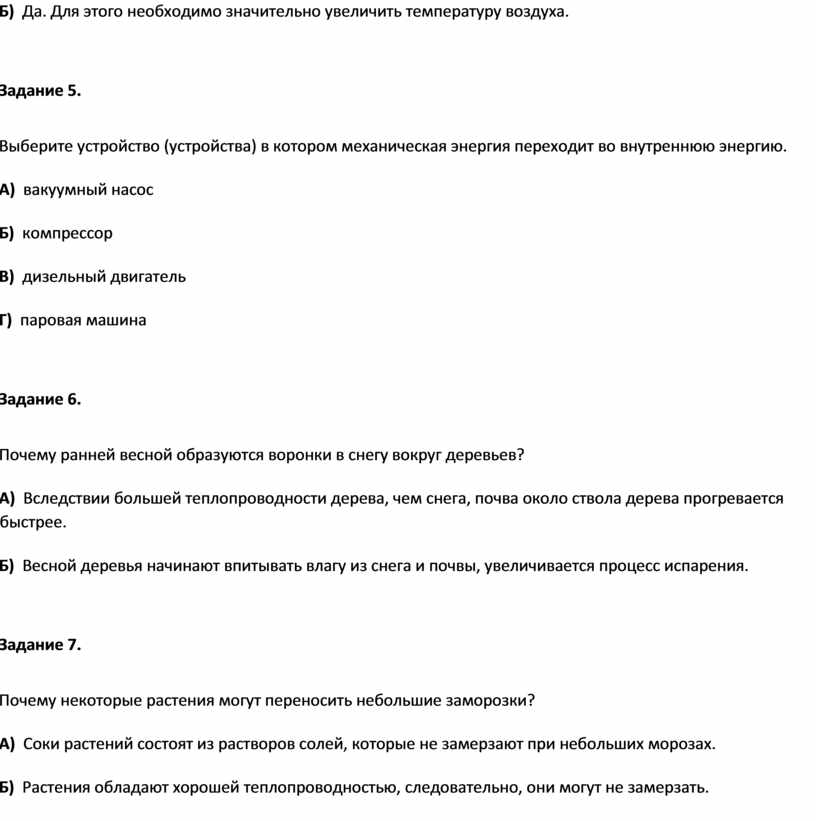 Б) Да. Для этого необходимо значительно увеличить температуру воздуха.

Задание 5.

Выберите устройство (устройства) в котором механическая энергия переходит во внутреннюю энергию.

А) вакуумный насос

Б) компрессор

В) дизельный двигатель

Г) паровая машина

Задание 6.

Почему ранней весной образуются воронки в снегу вокруг деревьев?

А) Вследствии большей теплопроводности дерева, чем снега, почва около ствола дерева прогревается быстрее.

Б) Весной деревья начинают впитывать влагу из снега и почвы, увеличивается процесс испарения.

Задание 7.

Почему некоторые растения могут переносить небольшие заморозки?

А) Соки растений состоят из растворов солей, которые не замерзают при небольших морозах.

Б) Растения обладают хорошей теплопроводностью, следовательно, они могут не замерзать.